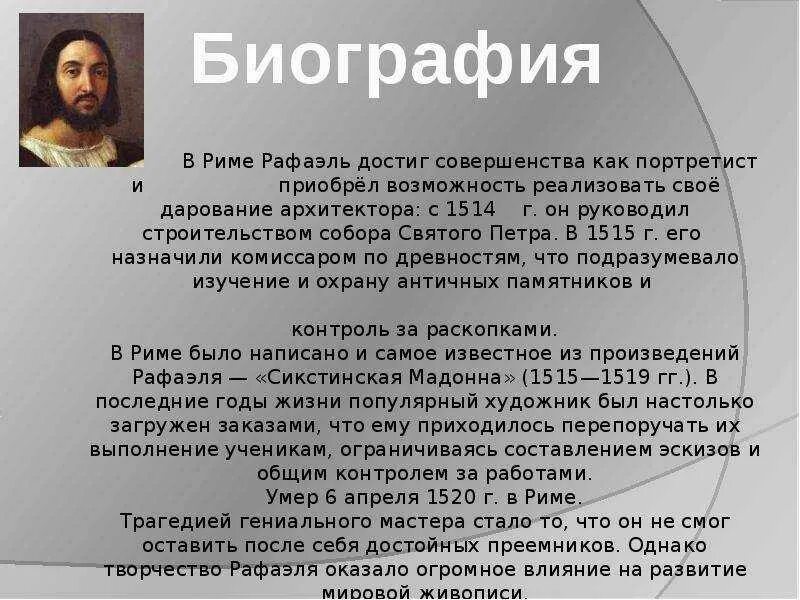 Биография

В Риме Рафаэль достиг совершенства как портретист и приобрёл возможность реализовать своё дарование архитектора: с 1514 г. он руководил строительством собора Святого Петра. В 1515 г. его назначили комиссаром по древностям, что подразумевало изучение и охрану античных памятников и

контроль за раскопками.
В Риме было написано и самое известное из произведений Рафаэля — «Сикстинская Мадонна» (1515—1519 гг.). В последние годы жизни популярный художник был настолько загружен заказами, что ему приходилось перепоручать их выполнение ученикам, ограничиваясь составлением эскизов и общим контролем за работами.
Умер 6 апреля 1520 г. в Риме.
Трагедией гениального мастера стало то, что он не смог оставить после себя достойных преемников. Однако творчество Рафаэля оказало огромное влияние на развитие мировой живописи.